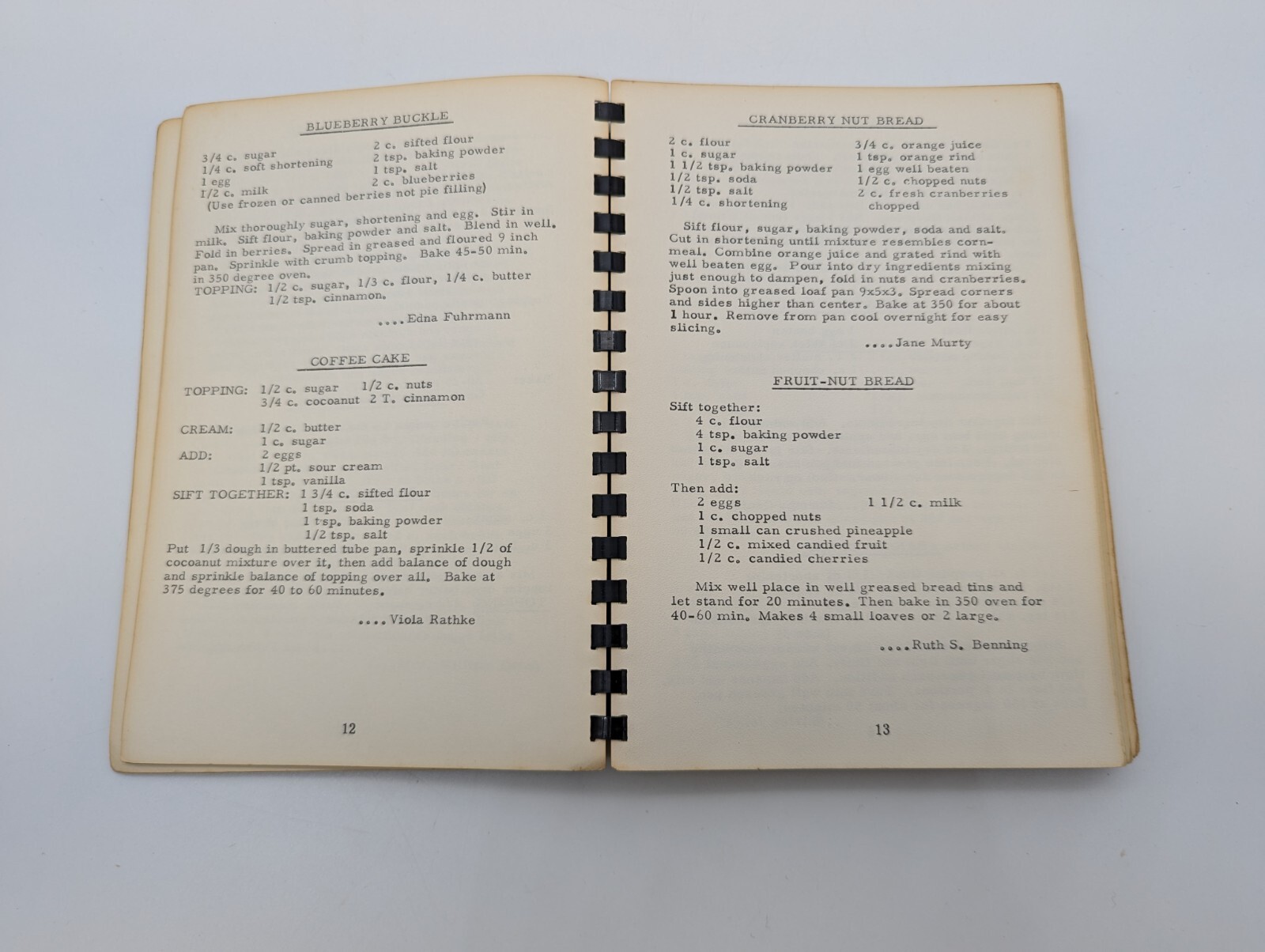 BLUEBERRY BUCKLE

3/4 c. sugar
1/4 c. soft shortening
1 egg
1/2 c. milk

2 c. sifted flour
2 tsp. baking powder
1 tsp. salt
2 c. blueberries

(Use frozen or canned berries not pie filling)

Mix thoroughly sugar, shortening and egg. Stir in milk. Sift flour, baking powder and salt. Blend in well. Fold in berries. Spread in greased and floured 9 inch pan. Sprinkle with crumb topping. Bake 45-50 min. in 350 degree oven.
TOPPING: 1/2 c. sugar, 1/3 c. flour, 1/4 c. butter 1/2 tsp. cinnamon.

....Edna Fuhrmann

COFFEE CAKE

TOPPING: 1/2 c. sugar 1/2 c. nuts
3/4 c. cocoanut 2 T. cinnamon

CREAM: 1/2 c. butter
1 c. sugar
ADD: 2 eggs
1/2 pt. sour cream
1 tsp. vanilla
SIFT TOGETHER: 1 3/4 c. sifted flour
1 tsp. soda
1 tsp. baking powder
1/2 tsp. salt

Put 1/3 dough in buttered tube pan, sprinkle 1/2 of cocoanut mixture over it, then add balance of dough and sprinkle balance of topping over all. Bake at 375 degrees for 40 to 60 minutes.

....Viola Rathke

12

CRANBERRY NUT BREAD

2 c. flour
1 c. sugar
1 1/2 tsp. baking powder
1/2 tsp. soda
1/2 tsp. salt
1/4 c. shortening

3/4 c. orange juice
1 tsp. orange rind
1 egg well beaten
1/2 c. chopped nuts
2 c. fresh cranberries chopped

Sift flour, sugar, baking powder, soda and salt. Cut in shortening until mixture resembles cornmeal. Combine orange juice and grated rind with well beaten egg. Pour into dry ingredients mixing just enough to dampen, fold in nuts and cranberries. Spoon into greased loaf pan 9x5x3. Spread corners and sides higher than center. Bake at 350 for about 1 hour. Remove from pan cool overnight for easy slicing.

....Jane Murty

FRUIT-NUT BREAD

Sift together:
4 c. flour
4 tsp. baking powder
1 c. sugar
1 tsp. salt

Then add:
2 eggs 1 1/2 c. milk
1 c. chopped nuts
1 small can crushed pineapple
1/2 c. mixed candied fruit
1/2 c. candied cherries

Mix well place in well greased bread tins and let stand for 20 minutes. Then bake in 350 oven for 40-60 min. Makes 4 small loaves or 2 large.

....Ruth S. Benning

13